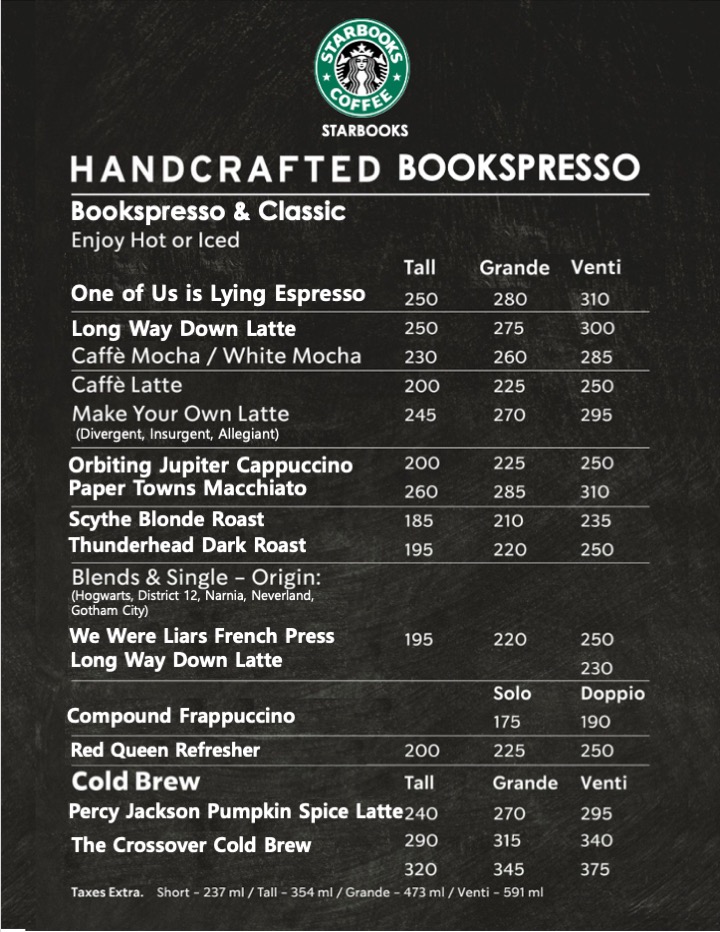 STARBOOKS COFFEE

STARBOOKS

HANDCRAFTED BOOKSPRESSO

Bookspresso & Classic
Enjoy Hot or Iced

| | Tall | Grande | Venti |
|---|---|---|---|
| One of Us is Lying Espresso | 250 | 280 | 310 |
| Long Way Down Latte | 250 | 275 | 300 |
| Caffè Mocha / White Mocha | 230 | 260 | 285 |
| Caffè Latte | 200 | 225 | 250 |
| Make Your Own Latte (Divergent, Insurgent, Allegiant) | 245 | 270 | 295 |
| Orbiting Jupiter Cappuccino | 200 | 225 | 250 |
| Paper Towns Macchiato | 260 | 285 | 310 |
| Scythe Blonde Roast | 185 | 210 | 235 |
| Thunderhead Dark Roast | 195 | 220 | 250 |
| Blends & Single – Origin: (Hogwarts, District 12, Narnia, Neverland, Gotham City) | | | |
| We Were Liars French Press | 195 | 220 | 250 |
| Long Way Down Latte | | | 230 |
| | | Solo | Doppio |
| Compound Frappuccino | | 175 | 190 |
| Red Queen Refresher | 200 | 225 | 250 |
| Cold Brew | Tall | Grande | Venti |
| Percy Jackson Pumpkin Spice Latte | 240 | 270 | 295 |
| The Crossover Cold Brew | 290 | 315 | 340 |
| | 320 | 345 | 375 |

Taxes Extra. Short – 237 ml / Tall – 354 ml / Grande – 473 ml / Venti – 591 ml